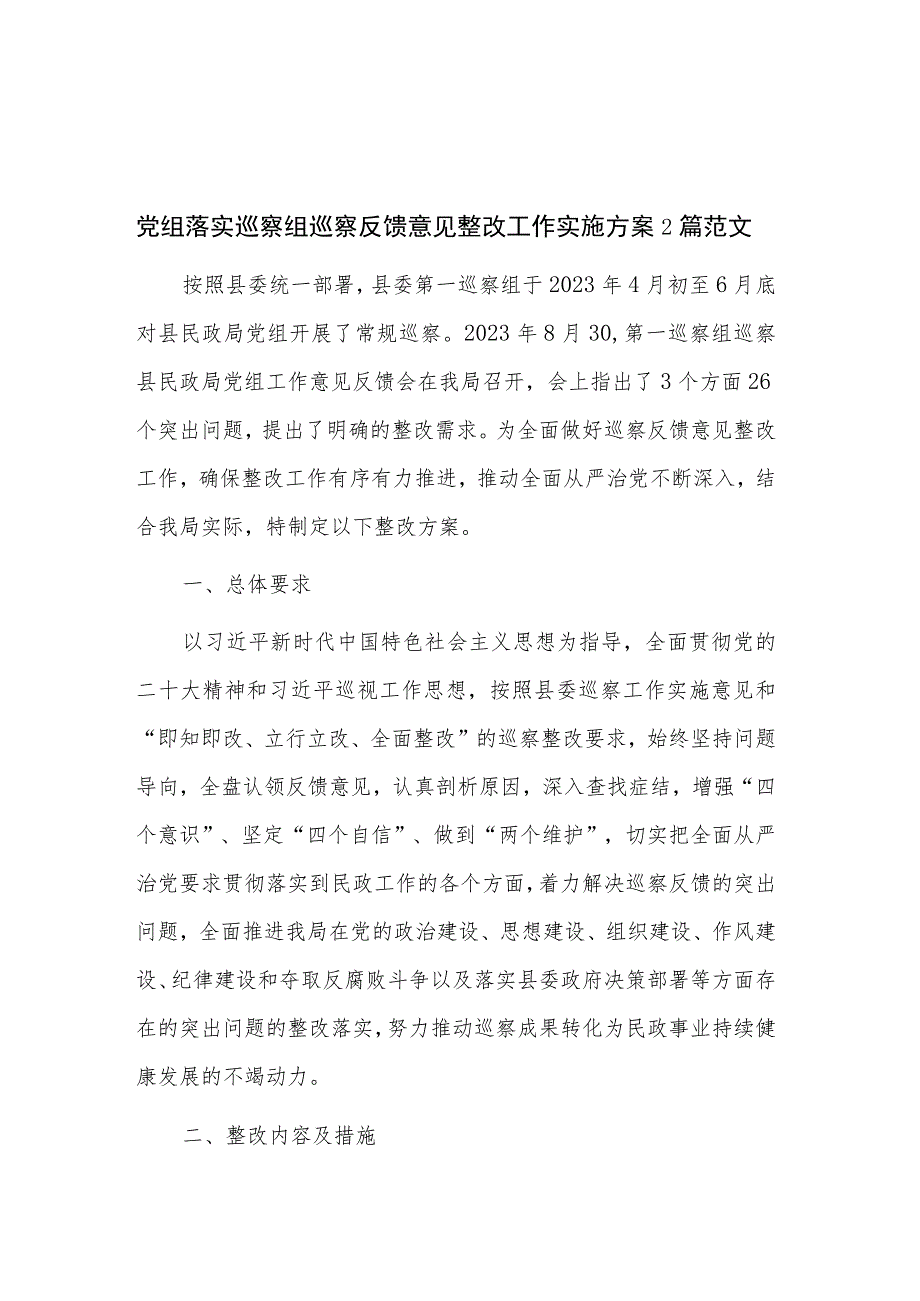 党组落实巡察组巡察反馈意见整改工作实施方案2篇范文

按照县委统一部署，县委第一巡察组于2023年4月初至6月底对县民政局党组开展了常规巡察。2023年8月30,第一巡察组巡察县民政局党组工作意见反馈会在我局召开，会上指出了3个方面26个突出问题，提出了明确的整改需求。为全面做好巡察反馈意见整改工作，确保整改工作有序有力推进，推动全面从严治党不断深入，结合我局实际，特制定以下整改方案。

一、总体要求

以习近平新时代中国特色社会主义思想为指导，全面贯彻党的二十大精神和习近平巡视工作思想，按照县委巡察工作实施意见和“即知即改、立行立改、全面整改”的巡察整改要求，始终坚持问题导向，全盘认领反馈意见，认真剖析原因，深入查找症结，增强“四个意识”、坚定“四个自信”、做到“两个维护”，切实把全面从严治党要求贯彻落实到民政工作的各个方面，着力解决巡察反馈的突出问题，全面推进我局在党的政治建设、思想建设、组织建设、作风建设、纪律建设和夺取反腐败斗争以及落实县委政府决策部署等方面存在的突出问题的整改落实，努力推动巡察成果转化为民政事业持续健康发展的不竭动力。

二、整改内容及措施